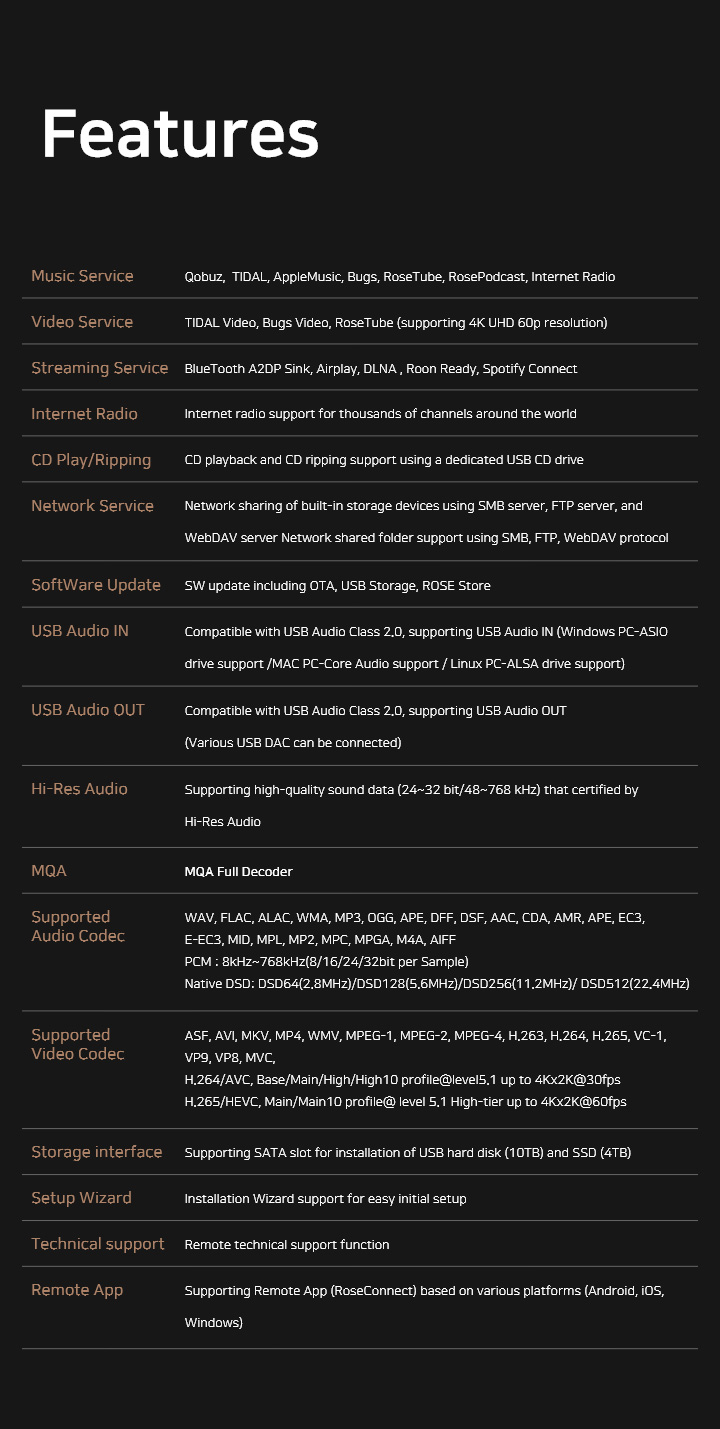 Features

| | |
|---|---|
| Music Service | Qobuz, TIDAL, AppleMusic, Bugs, RoseTube, RosePodcast, Internet Radio |
| Video Service | TIDAL Video, Bugs Video, RoseTube (supporting 4K UHD 60p resolution) |
| Streaming Service | BlueTooth A2DP Sink, Airplay, DLNA , Roon Ready, Spotify Connect |
| Internet Radio | Internet radio support for thousands of channels around the world |
| CD Play/Ripping | CD playback and CD ripping support using a dedicated USB CD drive |
| Network Service | Network sharing of built-in storage devices using SMB server, FTP server, and WebDAV server Network shared folder support using SMB, FTP, WebDAV protocol |
| SoftWare Update | SW update including OTA, USB Storage, ROSE Store |
| USB Audio IN | Compatible with USB Audio Class 2.0, supporting USB Audio IN (Windows PC-ASIO drive support /MAC PC-Core Audio support / Linux PC-ALSA drive support) |
| USB Audio OUT | Compatible with USB Audio Class 2.0, supporting USB Audio OUT (Various USB DAC can be connected) |
| Hi-Res Audio | Supporting high-quality sound data (24~32 bit/48~768 kHz) that certified by Hi-Res Audio |
| MQA | MQA Full Decoder |
| Supported Audio Codec | WAV, FLAC, ALAC, WMA, MP3, OGG, APE, DFF, DSF, AAC, CDA, AMR, APE, EC3, E-EC3, MID, MPL, MP2, MPC, MPGA, M4A, AIFF PCM : 8kHz~768kHz(8/16/24/32bit per Sample) Native DSD: DSD64(2.8MHz)/DSD128(5.6MHz)/DSD256(11.2MHz)/ DSD512(22.4MHz) |
| Supported Video Codec | ASF, AVI, MKV, MP4, WMV, MPEG-1, MPEG-2, MPEG-4, H.263, H.264, H.265, VC-1, VP9, VP8, MVC, H.264/AVC, Base/Main/High/High10 profile@level5.1 up to 4Kx2K@30fps H.265/HEVC, Main/Main10 profile@ level 5.1 High-tier up to 4Kx2K@60fps |
| Storage interface | Supporting SATA slot for installation of USB hard disk (10TB) and SSD (4TB) |
| Setup Wizard | Installation Wizard support for easy initial setup |
| Technical support | Remote technical support function |
| Remote App | Supporting Remote App (RoseConnect) based on various platforms (Android, iOS, Windows) |